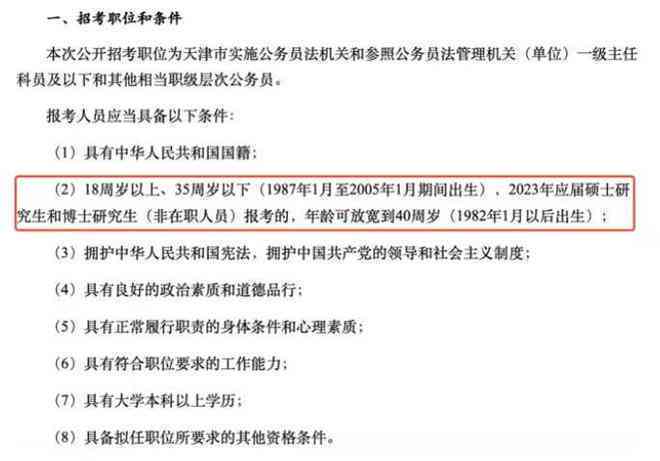 一、招考职位和条件

本次公开招考职位为天津市实施公务员法机关和参照公务员法管理机关（单位）一级主任科员及以下和其他相当职级层次公务员。

报考人员应当具备以下条件：

（1）具有中华人民共和国国籍；

（2）18周岁以上、35周岁以下（1987年1月至2005年1月期间出生），2023年应届硕士研究生和博士研究生（非在职人员）报考的，年龄可放宽到40周岁（1982年1月以后出生）；

（3）拥护中华人民共和国宪法，拥护中国共产党的领导和社会主义制度；

（4）具有良好的政治素质和道德品行；

（5）具有正常履行职责的身体条件和心理素质；

（6）具有符合职位要求的工作能力；

（7）具有大学本科以上学历；

（8）具备拟任职位所要求的其他资格条件。